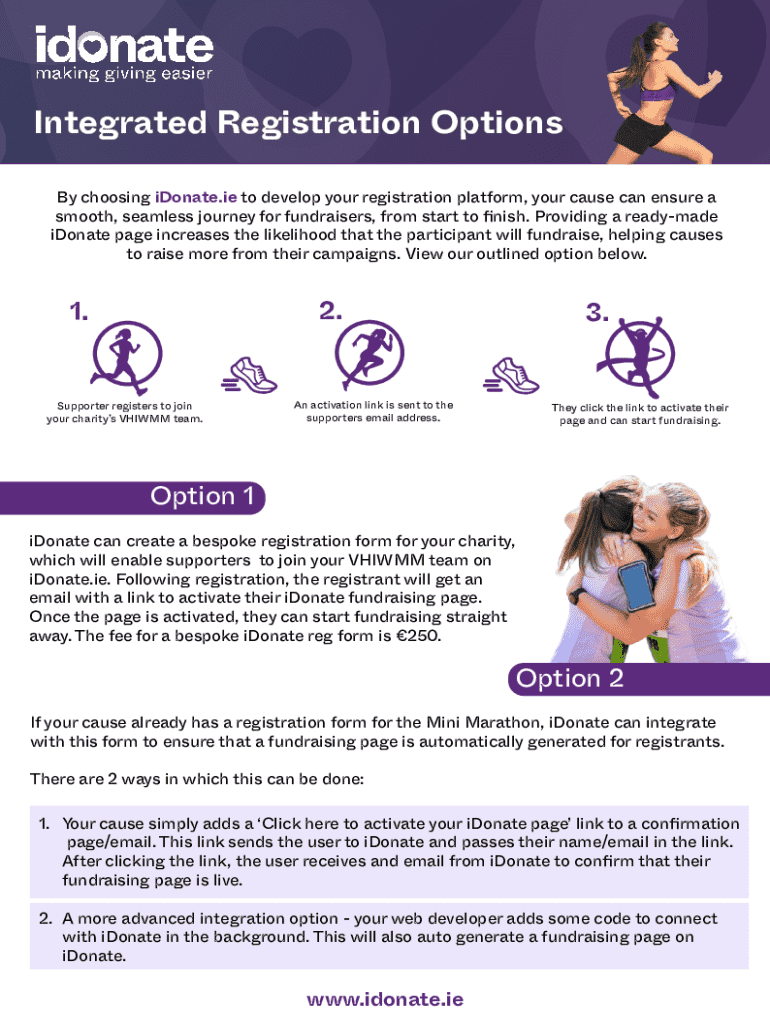 idonate
making giving easier

Integrated Registration Options

By choosing iDonate.ie to develop your registration platform, your cause can ensure a smooth, seamless journey for fundraisers, from start to finish. Providing a ready-made iDonate page increases the likelihood that the participant will fundraise, helping causes to raise more from their campaigns. View our outlined option below.

1.

Supporter registers to join your charity's VHIWMM team.

2.

An activation link is sent to the supporters email address.

3.

They click the link to activate their page and can start fundraising.

Option 1

iDonate can create a bespoke registration form for your charity, which will enable supporters to join your VHIWMM team on iDonate.ie. Following registration, the registrant will get an email with a link to activate their iDonate fundraising page. Once the page is activated, they can start fundraising straight away. The fee for a bespoke iDonate reg form is €250.

Option 2

If your cause already has a registration form for the Mini Marathon, iDonate can integrate with this form to ensure that a fundraising page is automatically generated for registrants.

There are 2 ways in which this can be done:

1. Your cause simply adds a 'Click here to activate your iDonate page' link to a confirmation page/email. This link sends the user to iDonate and passes their name/email in the link. After clicking the link, the user receives and email from iDonate to confirm that their fundraising page is live.

2. A more advanced integration option - your web developer adds some code to connect with iDonate in the background. This will also auto generate a fundraising page on iDonate.

www.idonate.ie